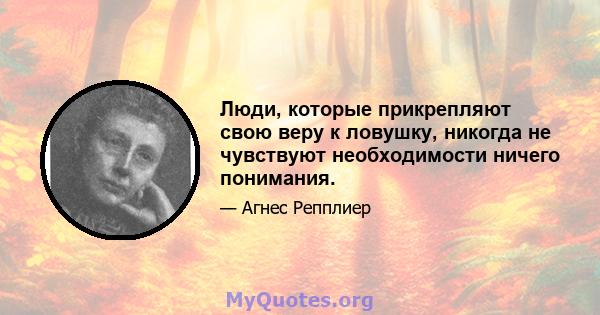 Люди, которые прикрепляют свою веру к ловушку, никогда не чувствуют необходимости ничего понимания.

— Агнес Репплиер

MyQuotes.org